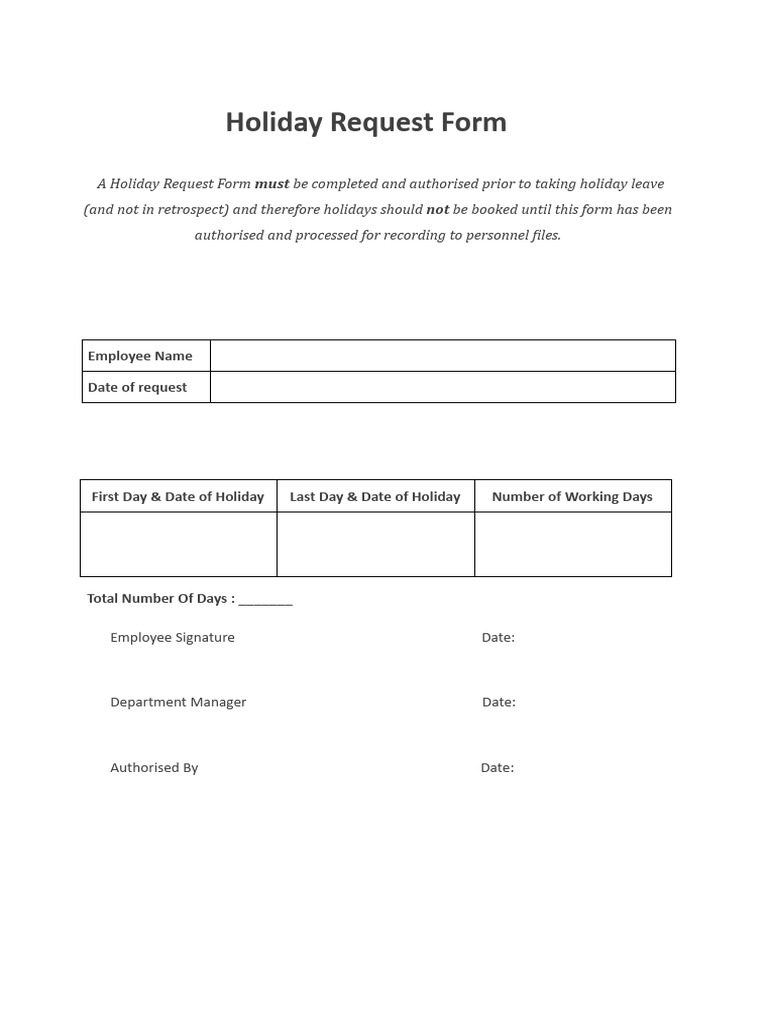 Holiday Request Form

A Holiday Request Form must be completed and authorised prior to taking holiday leave (and not in retrospect) and therefore holidays should not be booked until this form has been authorised and processed for recording to personnel files.

| Employee Name | |
|---|---|
| Date of request | |

| First Day & Date of Holiday | Last Day & Date of Holiday | Number of Working Days |
|---|---|---|
| | | |

Total Number Of Days : ________

Employee Signature Date:

Department Manager Date:

Authorised By Date: